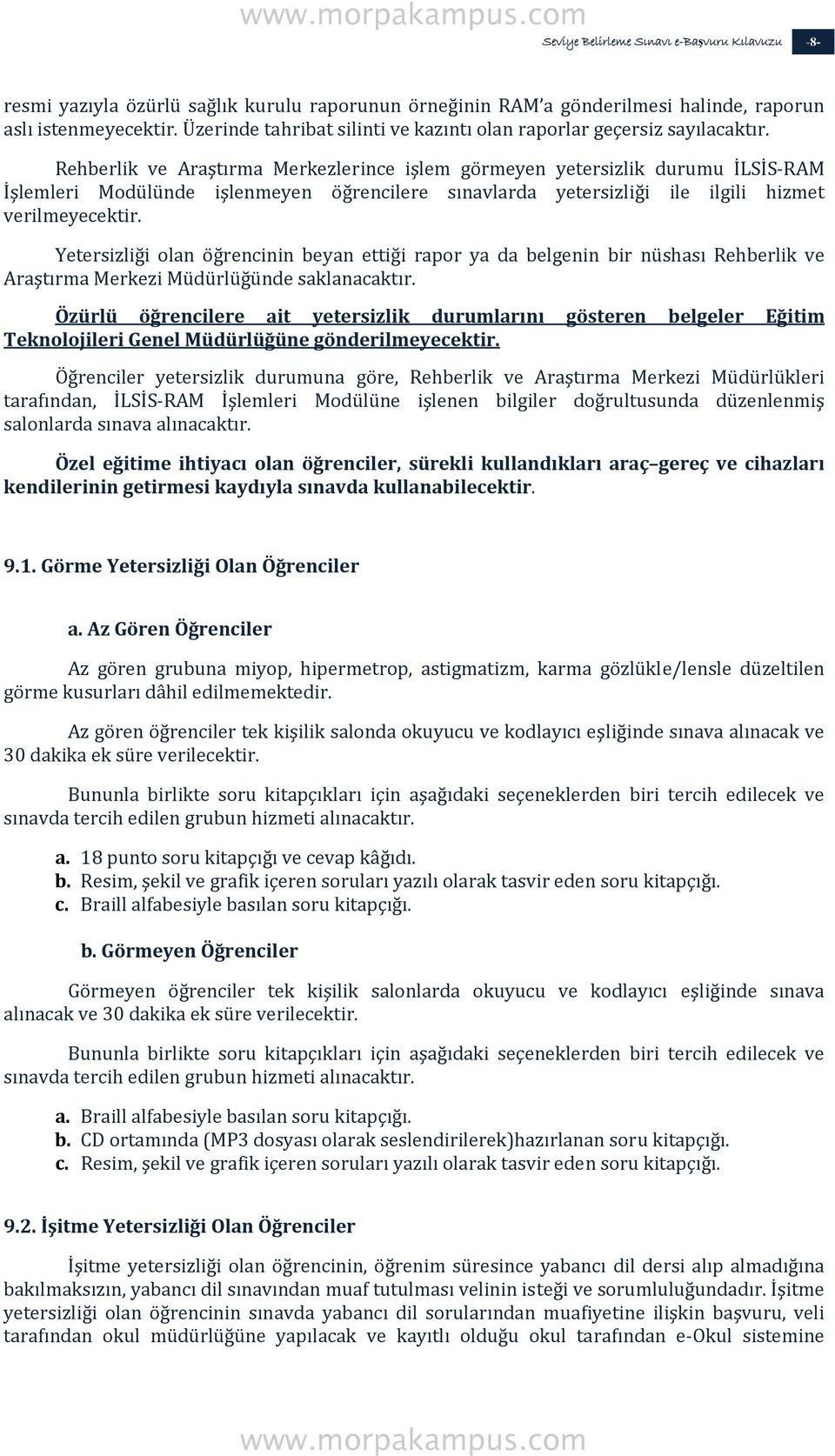 www.morpakampus.com

Seviye Belirleme Sınavı e-Başvuru Kılavuzu -8-

resmi yazıyla özürlü sağlık kurulu raporunun örneğinin RAM'a gönderilmesi halinde, raporun aslı istenmeyecektir. Üzerinde tahribat silinti ve kazıntı olan raporlar geçersiz sayılacaktır.

Rehberlik ve Araştırma Merkezlerince işlem görmeyen yetersizlik durumu İLSİS-RAM İşlemleri Modülünde işlenmeyen öğrencilere sınavlarda yetersizliği ile ilgili hizmet verilmeyecektir.

Yetersizliği olan öğrencinin beyan ettiği rapor ya da belgenin bir nüshası Rehberlik ve Araştırma Merkezi Müdürlüğünde saklanacaktır.

Özürlü öğrencilere ait yetersizlik durumlarını gösteren belgeler Eğitim Teknolojileri Genel Müdürlüğüne gönderilmeyecektir.

Öğrenciler yetersizlik durumuna göre, Rehberlik ve Araştırma Merkezi Müdürlükleri tarafından, İLSİS-RAM İşlemleri Modülüne işlenen bilgiler doğrultusunda düzenlenmiş salonlarda sınava alınacaktır.

Özel eğitime ihtiyacı olan öğrenciler, sürekli kullandıkları araç–gereç ve cihazları kendilerinin getirmesi kaydıyla sınavda kullanabilecektir.

9.1. Görme Yetersizliği Olan Öğrenciler

a. Az Gören Öğrenciler

Az gören grubuna miyop, hipermetrop, astigmatizm, karma gözlükle/lensle düzeltilen görme kusurları dâhil edilmemektedir.

Az gören öğrenciler tek kişilik salonda okuyucu ve kodlayıcı eşliğinde sınava alınacak ve 30 dakika ek süre verilecektir.

Bununla birlikte soru kitapçıkları için aşağıdaki seçeneklerden biri tercih edilecek ve sınavda tercih edilen grubun hizmeti alınacaktır.

a. 18 punto soru kitapçığı ve cevap kâğıdı.
b. Resim, şekil ve grafik içeren soruları yazılı olarak tasvir eden soru kitapçığı.
c. Braill alfabesiyle basılan soru kitapçığı.

b. Görmeyen Öğrenciler

Görmeyen öğrenciler tek kişilik salonlarda okuyucu ve kodlayıcı eşliğinde sınava alınacak ve 30 dakika ek süre verilecektir.

Bununla birlikte soru kitapçıkları için aşağıdaki seçeneklerden biri tercih edilecek ve sınavda tercih edilen grubun hizmeti alınacaktır.

a. Braill alfabesiyle basılan soru kitapçığı.
b. CD ortamında (MP3 dosyası olarak seslendirilerek)hazırlanan soru kitapçığı.
c. Resim, şekil ve grafik içeren soruları yazılı olarak tasvir eden soru kitapçığı.

9.2. İşitme Yetersizliği Olan Öğrenciler

İşitme yetersizliği olan öğrencinin, öğrenim süresince yabancı dil dersi alıp almadığına bakılmaksızın, yabancı dil sınavından muaf tutulması velinin isteği ve sorumluluğundadır. İşitme yetersizliği olan öğrencinin sınavda yabancı dil sorularından muafiyetine ilişkin başvuru, veli tarafından okul müdürlüğüne yapılacak ve kayıtlı olduğu okul tarafından e-Okul sistemine

www.morpakampus.com